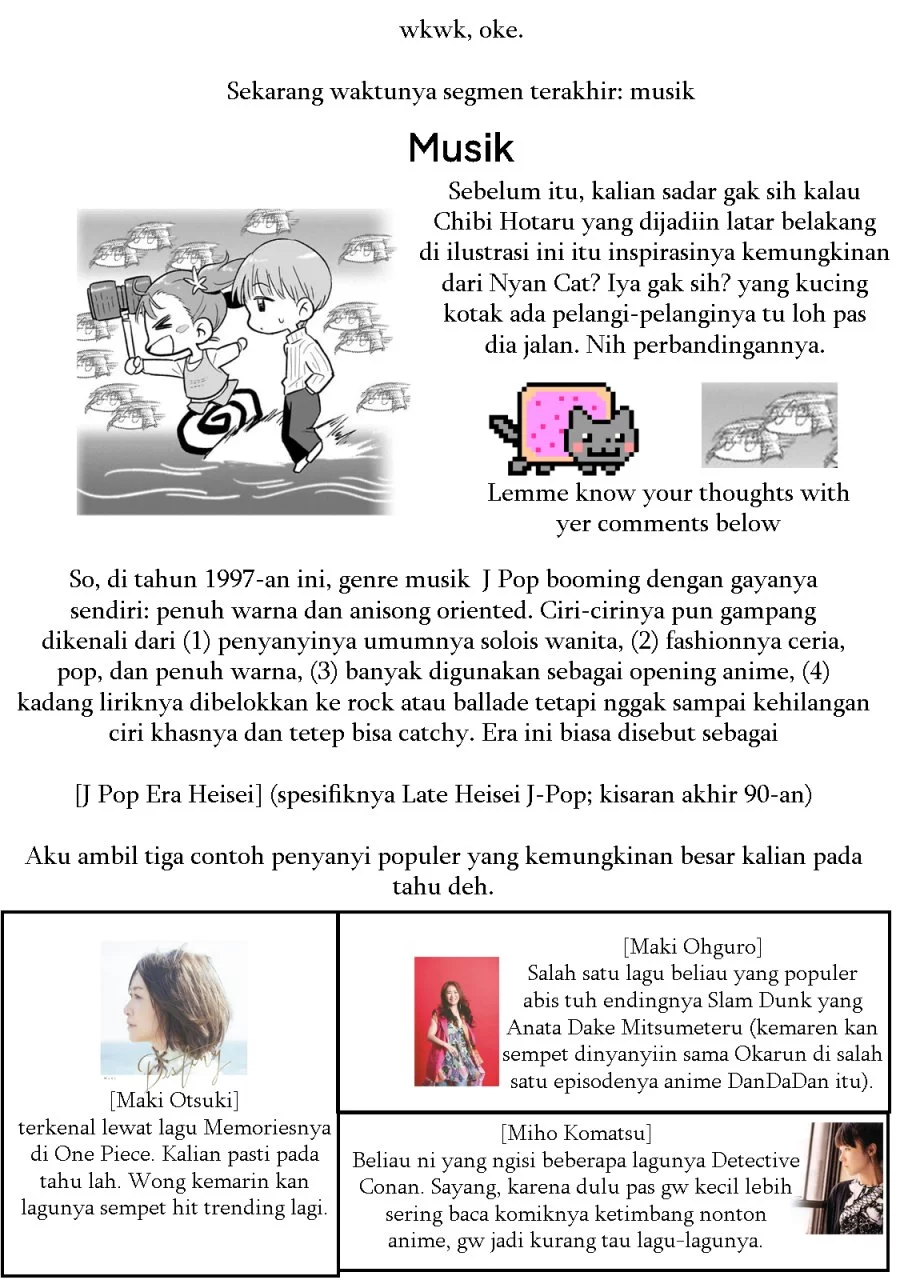 wkwk, oke.

Sekarang waktunya segmen terakhir: musik

Musik

Sebelum itu, kalian sadar gak sih kalau Chibi Hotaru yang dijadiin latar belakang di ilustrasi ini itu inspirasinya kemungkinan dari Nyan Cat? Iya gak sih? yang kucing kotak ada pelangi-pelanginya tu loh pas dia jalan. Nih perbandingannya.

Lemme know your thoughts with yer comments below

So, di tahun 1997-an ini, genre musik J Pop booming dengan gayanya sendiri: penuh warna dan anisong oriented. Ciri-cirinya pun gampang dikenali dari (1) penyanyinya umumnya solois wanita, (2) fashionnya ceria, pop, dan penuh warna, (3) banyak digunakan sebagai opening anime, (4) kadang liriknya dibelokkan ke rock atau ballade tetapi nggak sampai kehilangan ciri khasnya dan tetep bisa catchy. Era ini biasa disebut sebagai

[J Pop Era Heisei] (spesifiknya Late Heisei J-Pop; kisaran akhir 90-an)

Aku ambil tiga contoh penyanyi populer yang kemungkinan besar kalian pada tahu deh.

[Maki Otsuki]
terkenal lewat lagu Memoriesnya di One Piece. Kalian pasti pada tahu lah. Wong kemarin kan lagunya sempet hit trending lagi.

[Maki Ohguro]
Salah satu lagu beliau yang populer abis tuh endingnya Slam Dunk yang Anata Dake Mitsumeteru (kemaren kan sempet dinyanyiin sama Okarun di salah satu episodenya anime DanDaDan itu).

[Miho Komatsu]
Beliau ni yang ngisi beberapa lagunya Detective Conan. Sayang, karena dulu pas gw kecil lebih sering baca komiknya ketimbang nonton anime, gw jadi kurang tau lagu-lagunya.